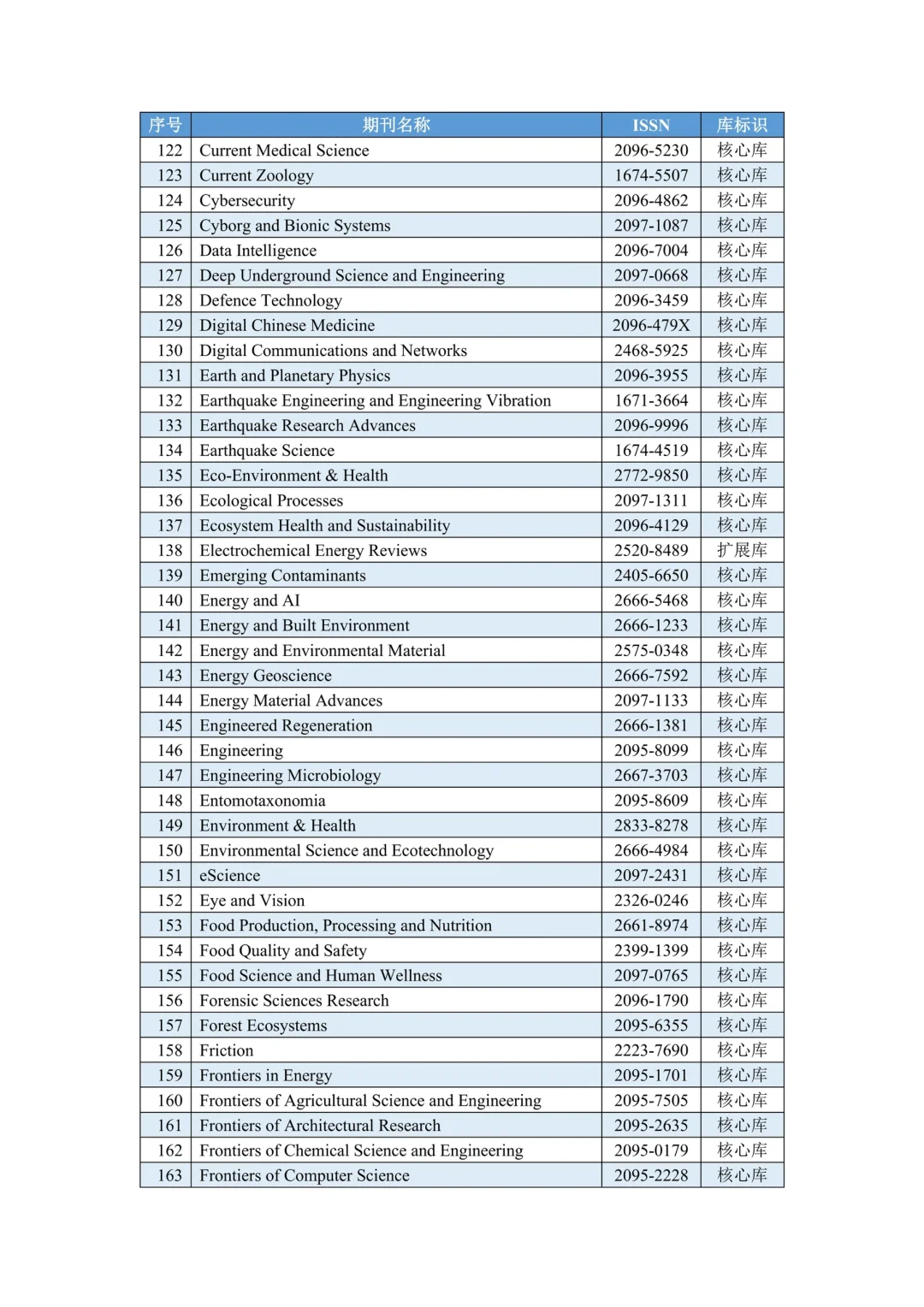 | 序号 | 期刊名称 | ISSN | 库标识 |
|---|---|---|---|
| 122 | Current Medical Science | 2096-5230 | 核心库 |
| 123 | Current Zoology | 1674-5507 | 核心库 |
| 124 | Cybersecurity | 2096-4862 | 核心库 |
| 125 | Cyborg and Bionic Systems | 2097-1087 | 核心库 |
| 126 | Data Intelligence | 2096-7004 | 核心库 |
| 127 | Deep Underground Science and Engineering | 2097-0668 | 核心库 |
| 128 | Defence Technology | 2096-3459 | 核心库 |
| 129 | Digital Chinese Medicine | 2096-479X | 核心库 |
| 130 | Digital Communications and Networks | 2468-5925 | 核心库 |
| 131 | Earth and Planetary Physics | 2096-3955 | 核心库 |
| 132 | Earthquake Engineering and Engineering Vibration | 1671-3664 | 核心库 |
| 133 | Earthquake Research Advances | 2096-9996 | 核心库 |
| 134 | Earthquake Science | 1674-4519 | 核心库 |
| 135 | Eco-Environment & Health | 2772-9850 | 核心库 |
| 136 | Ecological Processes | 2097-1311 | 核心库 |
| 137 | Ecosystem Health and Sustainability | 2096-4129 | 核心库 |
| 138 | Electrochemical Energy Reviews | 2520-8489 | 扩展库 |
| 139 | Emerging Contaminants | 2405-6650 | 核心库 |
| 140 | Energy and AI | 2666-5468 | 核心库 |
| 141 | Energy and Built Environment | 2666-1233 | 核心库 |
| 142 | Energy and Environmental Material | 2575-0348 | 核心库 |
| 143 | Energy Geoscience | 2666-7592 | 核心库 |
| 144 | Energy Material Advances | 2097-1133 | 核心库 |
| 145 | Engineered Regeneration | 2666-1381 | 核心库 |
| 146 | Engineering | 2095-8099 | 核心库 |
| 147 | Engineering Microbiology | 2667-3703 | 核心库 |
| 148 | Entomotaxonomia | 2095-8609 | 核心库 |
| 149 | Environment & Health | 2833-8278 | 核心库 |
| 150 | Environmental Science and Ecotechnology | 2666-4984 | 核心库 |
| 151 | eScience | 2097-2431 | 核心库 |
| 152 | Eye and Vision | 2326-0246 | 核心库 |
| 153 | Food Production, Processing and Nutrition | 2661-8974 | 核心库 |
| 154 | Food Quality and Safety | 2399-1399 | 核心库 |
| 155 | Food Science and Human Wellness | 2097-0765 | 核心库 |
| 156 | Forensic Sciences Research | 2096-1790 | 核心库 |
| 157 | Forest Ecosystems | 2095-6355 | 核心库 |
| 158 | Friction | 2223-7690 | 核心库 |
| 159 | Frontiers in Energy | 2095-1701 | 核心库 |
| 160 | Frontiers of Agricultural Science and Engineering | 2095-7505 | 核心库 |
| 161 | Frontiers of Architectural Research | 2095-2635 | 核心库 |
| 162 | Frontiers of Chemical Science and Engineering | 2095-0179 | 核心库 |
| 163 | Frontiers of Computer Science | 2095-2228 | 核心库 |